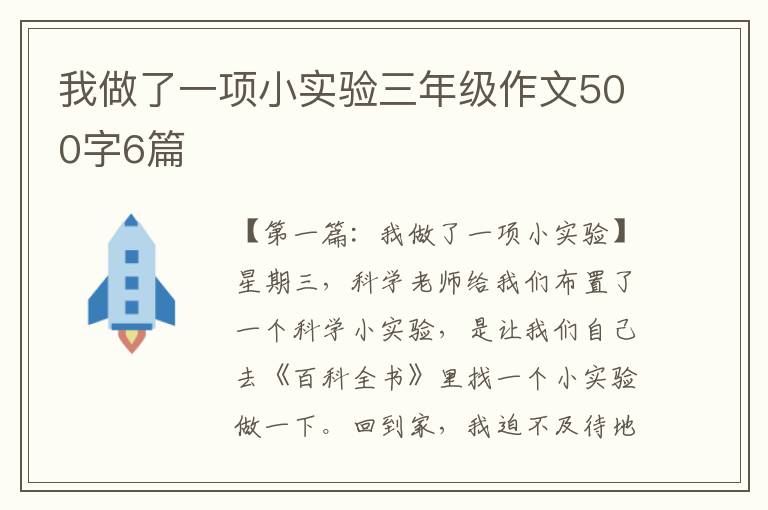 我做了一项小实验三年级作文500字6篇

【第一篇：我做了一项小实验】星期三，科学老师给我们布置了一个科学小实验，是让我们自己去《百科全书》里找一个小实验做一下。回到家，我迫不及待地